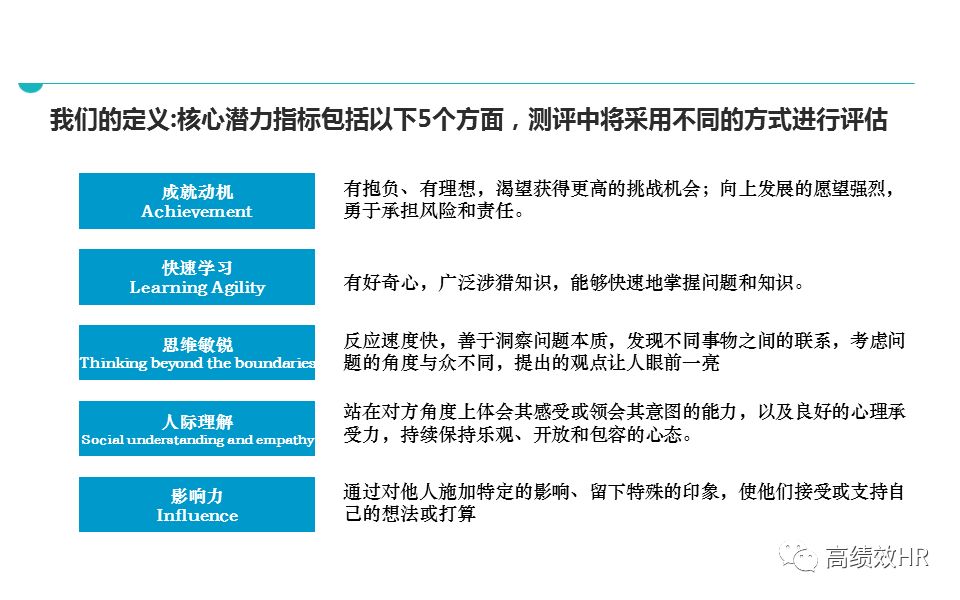 我们的定义:核心潜力指标包括以下5个方面，测评中将采用不同的方式进行评估

成就动机
Achievement

有抱负、有理想，渴望获得更高的挑战机会；向上发展的愿望强烈，勇于承担风险和责任。

快速学习
Learning Agility

有好奇心，广泛涉猎知识，能够快速地掌握问题和知识。

思维敏锐
Thinking beyond the boundaries

反应速度快，善于洞察问题本质，发现不同事物之间的联系，考虑问题的角度与众不同，提出的观点让人眼前一亮

人际理解
Social understanding and empathy

站在对方角度上体会其感受或领会其意图的能力，以及良好的心理承受力，持续保持乐观、开放和包容的心态。

影响力
Influence

通过对他人施加特定的影响、留下特殊的印象，使他们接受或支持自己的想法或打算

高绩效HR